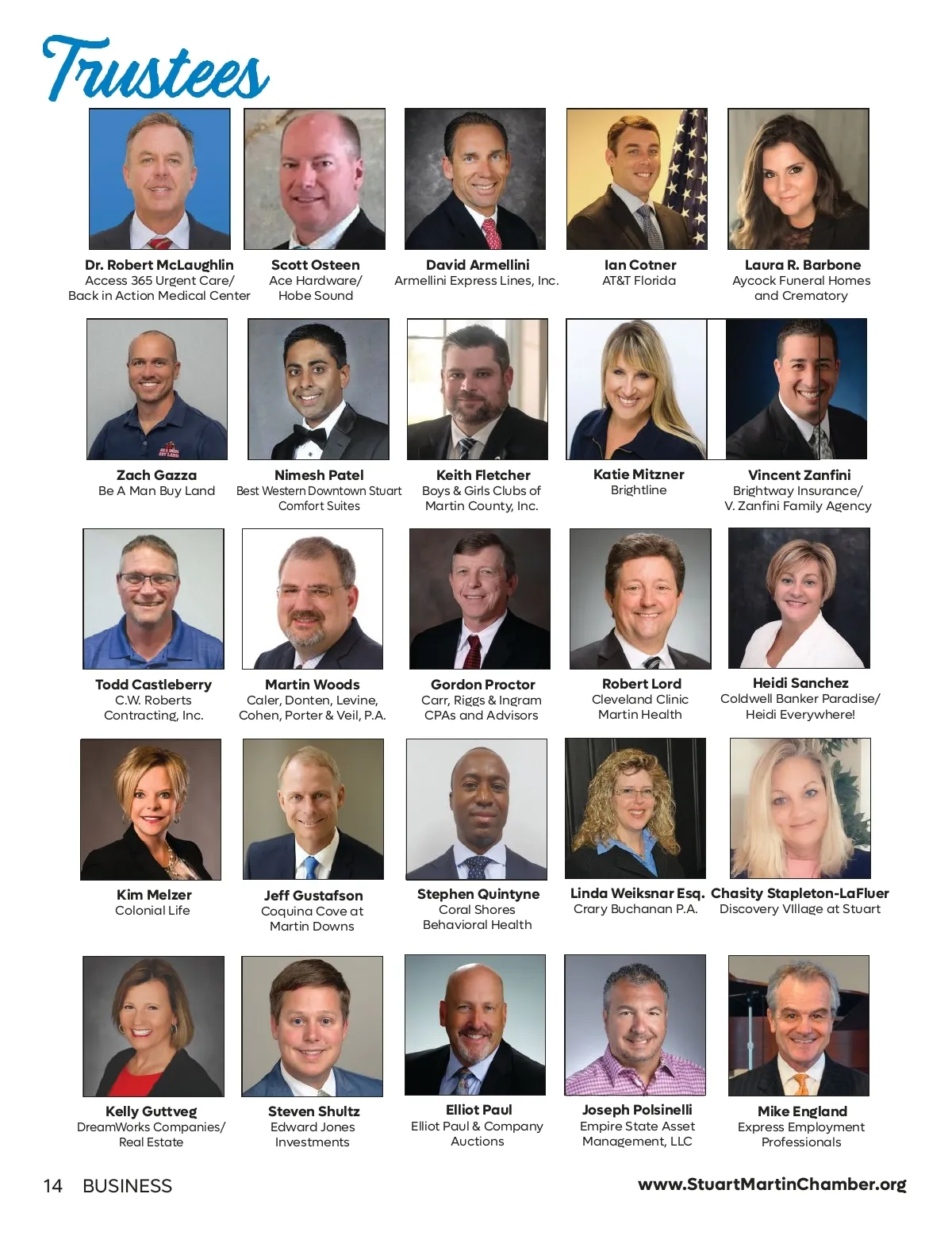 Trustees

Dr. Robert McLaughlin
Access 365 Urgent Care/
Back in Action Medical Center

Scott Osteen
Ace Hardware/
Hobe Sound

David Armellini
Armellini Express Lines, Inc.

Ian Cotner
AT&T Florida

Laura R. Barbone
Aycock Funeral Homes
and Crematory

Zach Gazza
Be A Man Buy Land

Nimesh Patel
Best Western Downtown Stuart
Comfort Suites

Keith Fletcher
Boys & Girls Clubs of
Martin County, Inc.

Katie Mitzner
Brightline

Vincent Zanfini
Brightway Insurance/
V. Zanfini Family Agency

Todd Castleberry
C.W. Roberts
Contracting, Inc.

Martin Woods
Caler, Donten, Levine,
Cohen, Porter & Veil, P.A.

Gordon Proctor
Carr, Riggs & Ingram
CPAs and Advisors

Robert Lord
Cleveland Clinic
Martin Health

Heidi Sanchez
Coldwell Banker Paradise/
Heidi Everywhere!

Kim Melzer
Colonial Life

Jeff Gustafson
Coquina Cove at
Martin Downs

Stephen Quintyne
Coral Shores
Behavioral Health

Linda Weiksnar Esq.
Crary Buchanan P.A.

Chasity Stapleton-LaFluer
Discovery VIllage at Stuart

Kelly Guttveg
DreamWorks Companies/
Real Estate

Steven Shultz
Edward Jones
Investments

Elliot Paul
Elliot Paul & Company
Auctions

Joseph Polsinelli
Empire State Asset
Management, LLC

Mike England
Express Employment
Professionals

14 BUSINESS

www.StuartMartinChamber.org